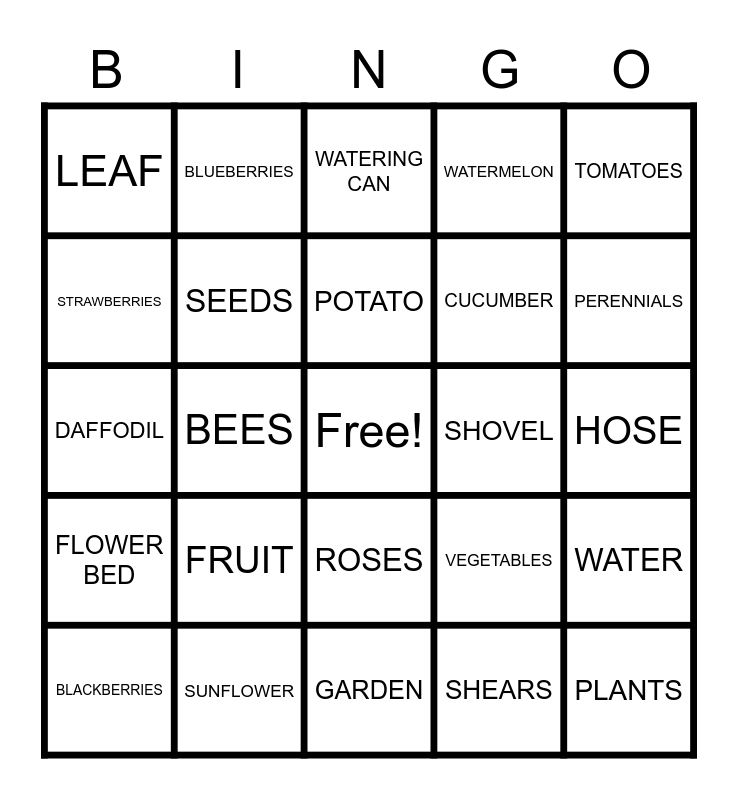 | B | I | N | G | O |
|---|---|---|---|---|
| LEAF | BLUEBERRIES | WATERING CAN | WATERMELON | TOMATOES |
| STRAWBERRIES | SEEDS | POTATO | CUCUMBER | PERENNIALS |
| DAFFODIL | BEES | Free! | SHOVEL | HOSE |
| FLOWER BED | FRUIT | ROSES | VEGETABLES | WATER |
| BLACKBERRIES | SUNFLOWER | GARDEN | SHEARS | PLANTS |